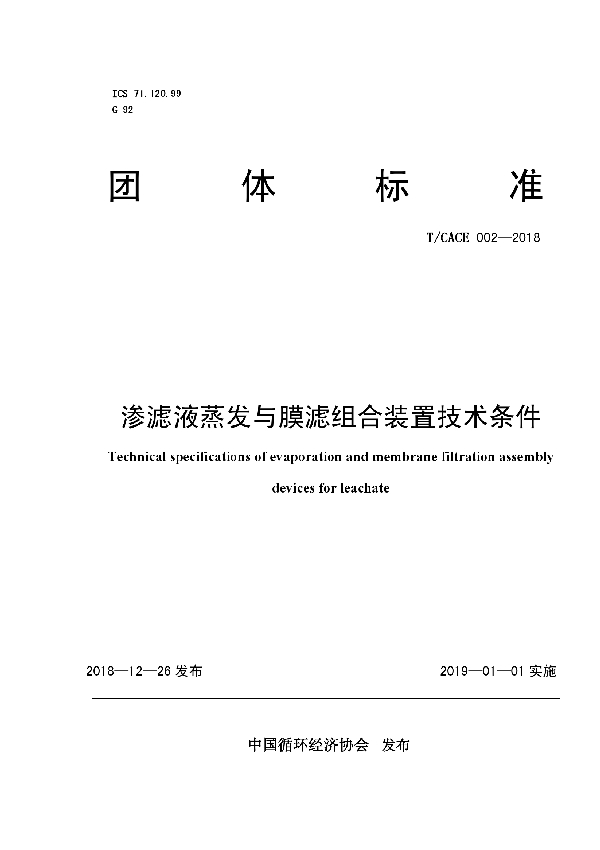 ICS 71.120.99
G 92

团 体 标 准

T/CACE 002—2018

渗滤液蒸发与膜滤组合装置技术条件

Technical specifications of evaporation and membrane filtration assembly devices for leachate

2018—12—26 发布

2019—01—01 实施

中国循环经济协会 发布